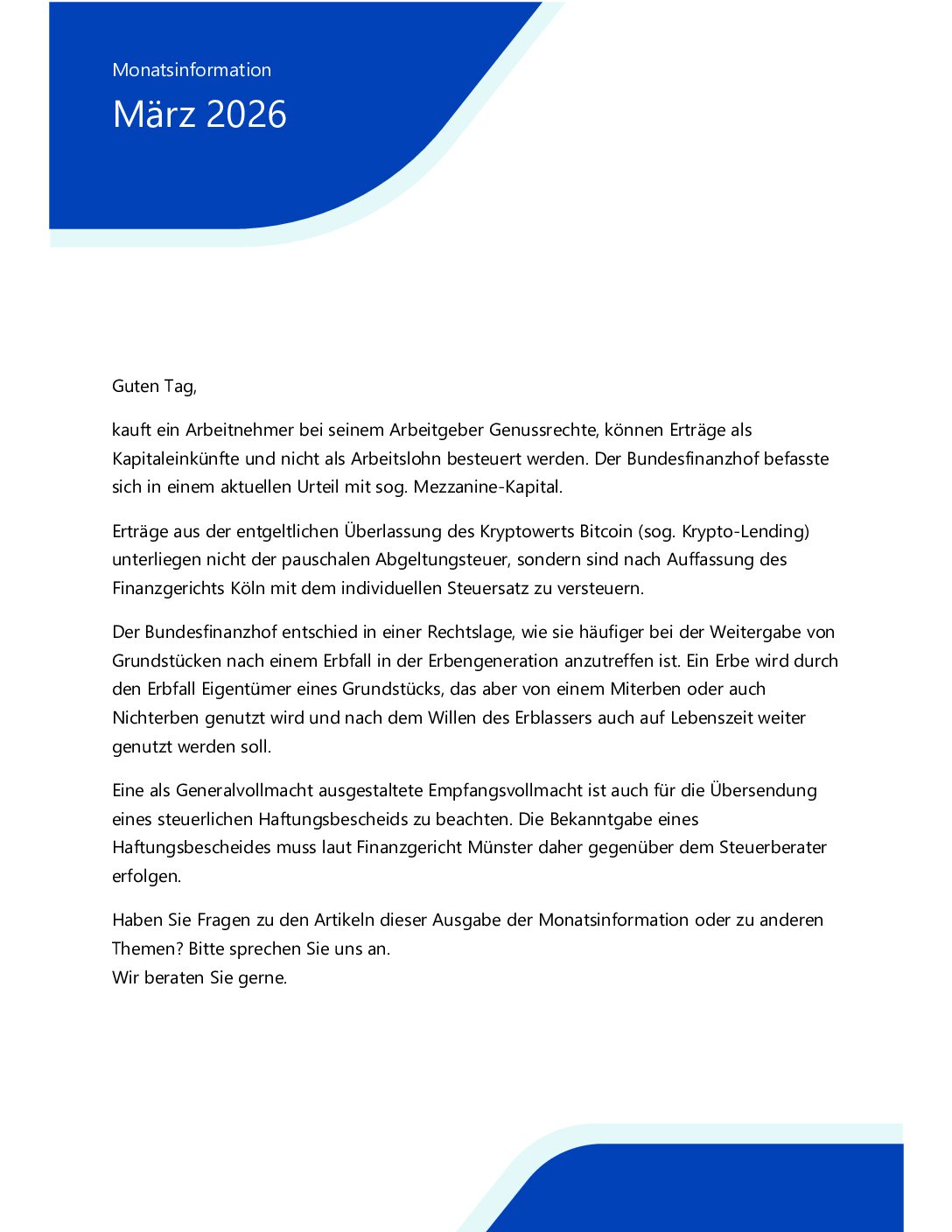 Monatsinformation

März 2026

Guten Tag,

kauft ein Arbeitnehmer bei seinem Arbeitgeber Genussrechte, können Erträge als Kapitaleinkünfte und nicht als Arbeitslohn besteuert werden. Der Bundesfinanzhof befasste sich in einem aktuellen Urteil mit sog. Mezzanine-Kapital.

Erträge aus der entgeltlichen Überlassung des Kryptowerts Bitcoin (sog. Krypto-Lending) unterliegen nicht der pauschalen Abgeltungsteuer, sondern sind nach Auffassung des Finanzgerichts Köln mit dem individuellen Steuersatz zu versteuern.

Der Bundesfinanzhof entschied in einer Rechtslage, wie sie häufiger bei der Weitergabe von Grundstücken nach einem Erbfall in der Erbengeneration anzutreffen ist. Ein Erbe wird durch den Erbfall Eigentümer eines Grundstücks, das aber von einem Miterben oder auch Nichterben genutzt wird und nach dem Willen des Erblassers auch auf Lebenszeit weiter genutzt werden soll.

Eine als Generalvollmacht ausgestaltete Empfangsvollmacht ist auch für die Übersendung eines steuerlichen Haftungsbescheids zu beachten. Die Bekanntgabe eines Haftungsbescheides muss laut Finanzgericht Münster daher gegenüber dem Steuerberater erfolgen.

Haben Sie Fragen zu den Artikeln dieser Ausgabe der Monatsinformation oder zu anderen Themen? Bitte sprechen Sie uns an.
Wir beraten Sie gerne.